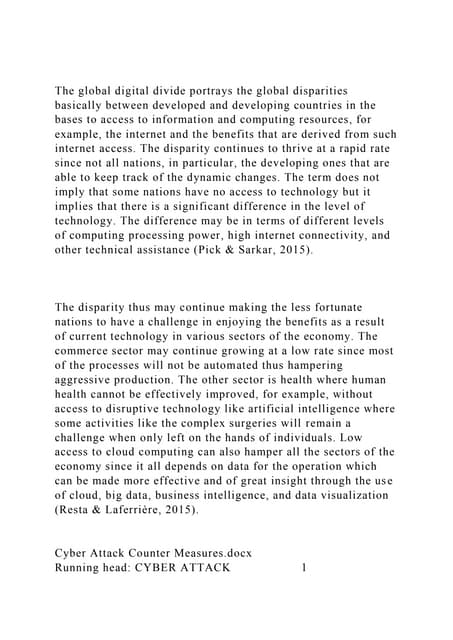 The global digital divide portrays the global disparities basically between developed and developing countries in the bases to access to information and computing resources, for example, the internet and the benefits that are derived from such internet access. The disparity continues to thrive at a rapid rate since not all nations, in particular, the developing ones that are able to keep track of the dynamic changes. The term does not imply that some nations have no access to technology but it implies that there is a significant difference in the level of technology. The difference may be in terms of different levels of computing processing power, high internet connectivity, and other technical assistance (Pick & Sarkar, 2015).

The disparity thus may continue making the less fortunate nations to have a challenge in enjoying the benefits as a result of current technology in various sectors of the economy. The commerce sector may continue growing at a low rate since most of the processes will not be automated thus hampering aggressive production. The other sector is health where human health cannot be effectively improved, for example, without access to disruptive technology like artificial intelligence where some activities like the complex surgeries will remain a challenge when only left on the hands of individuals. Low access to cloud computing can also hamper all the sectors of the economy since it all depends on data for the operation which can be made more effective and of great insight through the use of cloud, big data, business intelligence, and data visualization (Resta & Laferrière, 2015).

Cyber Attack Counter Measures.docx
Running head: CYBER ATTACK 1